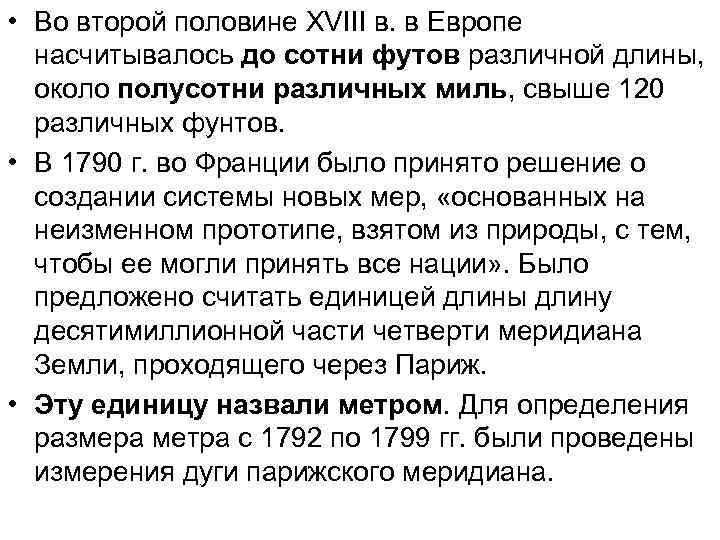 • Во второй половине XVIII в. в Европе насчитывалось до сотни футов различной длины, около полусотни различных миль, свыше 120 различных фунтов.

• В 1790 г. во Франции было принято решение о создании системы новых мер, «основанных на неизменном прототипе, взятом из природы, с тем, чтобы ее могли принять все нации». Было предложено считать единицей длины длину десятимиллионной части четверти меридиана Земли, проходящего через Париж.

• Эту единицу назвали метром. Для определения размера метра с 1792 по 1799 гг. были проведены измерения дуги парижского меридиана.